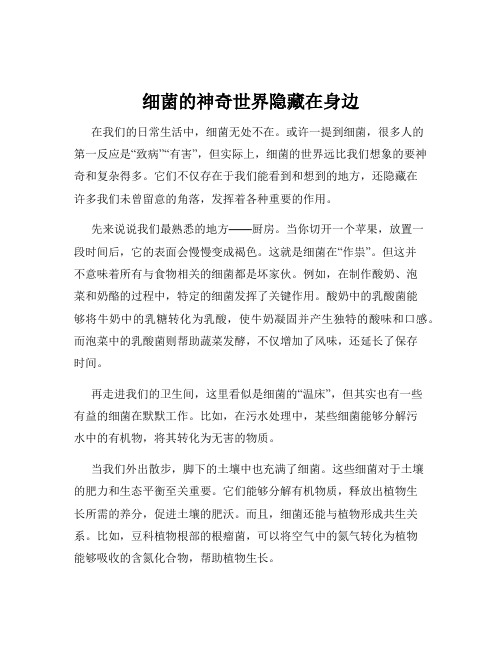 细菌的神奇世界隐藏在身边

在我们的日常生活中，细菌无处不在。或许一提到细菌，很多人的第一反应是“致病”“有害”，但实际上，细菌的世界远比我们想象的要神奇和复杂得多。它们不仅存在于我们能看到和想到的地方，还隐藏在许多我们未曾留意的角落，发挥着各种重要的作用。

先来说说我们最熟悉的地方——厨房。当你切开一个苹果，放置一段时间后，它的表面会慢慢变成褐色。这就是细菌在“作祟”。但这并不意味着所有与食物相关的细菌都是坏家伙。例如，在制作酸奶、泡菜和奶酪的过程中，特定的细菌发挥了关键作用。酸奶中的乳酸菌能够将牛奶中的乳糖转化为乳酸，使牛奶凝固并产生独特的酸味和口感。而泡菜中的乳酸菌则帮助蔬菜发酵，不仅增加了风味，还延长了保存时间。

再走进我们的卫生间，这里看似是细菌的“温床”，但其实也有一些有益的细菌在默默工作。比如，在污水处理中，某些细菌能够分解污水中的有机物，将其转化为无害的物质。

当我们外出散步，脚下的土壤中也充满了细菌。这些细菌对于土壤的肥力和生态平衡至关重要。它们能够分解有机物质，释放出植物生长所需的养分，促进土壤的肥沃。而且，细菌还能与植物形成共生关系。比如，豆科植物根部的根瘤菌，可以将空气中的氮气转化为植物能够吸收的含氮化合物，帮助植物生长。